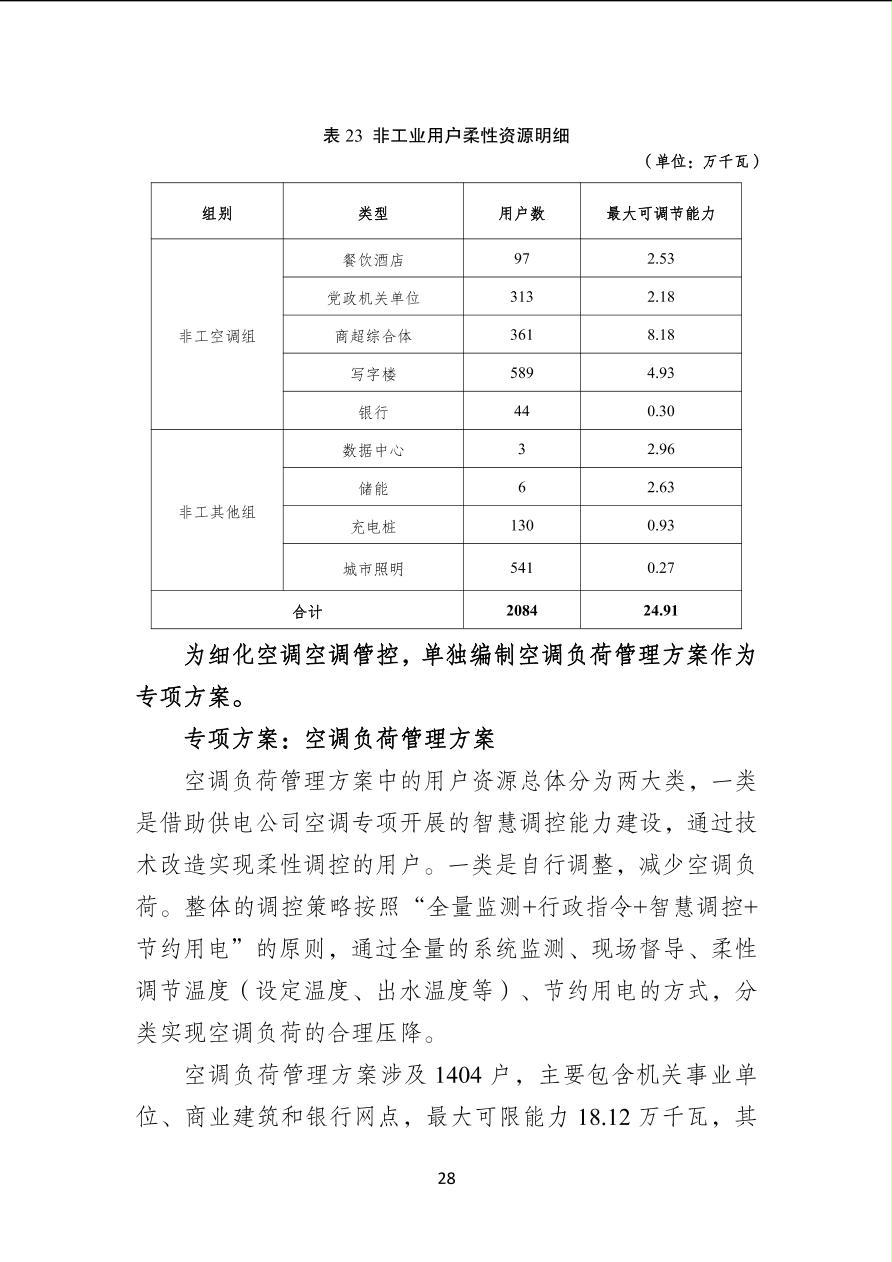 表23 非工业用户柔性资源明细

（单位：万千瓦）

| 组别 | 类型 | 用户数 | 最大可调节能力 |
|---|---|---|---|
| 非工空调组 | 餐饮酒店 | 97 | 2.53 |
|  | 党政机关单位 | 313 | 2.18 |
|  | 商超综合体 | 361 | 8.18 |
|  | 写字楼 | 589 | 4.93 |
|  | 银行 | 44 | 0.30 |
| 非工其他组 | 数据中心 | 3 | 2.96 |
|  | 储能 | 6 | 2.63 |
|  | 充电桩 | 130 | 0.93 |
|  | 城市照明 | 541 | 0.27 |
| 合计 |  | 2084 | 24.91 |

为细化空调空调管控，单独编制空调负荷管理方案作为专项方案。

专项方案：空调负荷管理方案

空调负荷管理方案中的用户资源总体分为两大类，一类是借助供电公司空调专项开展的智慧调控能力建设，通过技术改造实现柔性调控的用户。一类是自行调整，减少空调负荷。整体的调控策略按照“全量监测+行政指令+智慧调控+节约用电”的原则，通过全量的系统监测、现场督导、柔性调节温度（设定温度、出水温度等）、节约用电的方式，分类实现空调负荷的合理压降。

空调负荷管理方案涉及1404户，主要包含机关事业单位、商业建筑和银行网点，最大可限能力18.12万千瓦，其

28